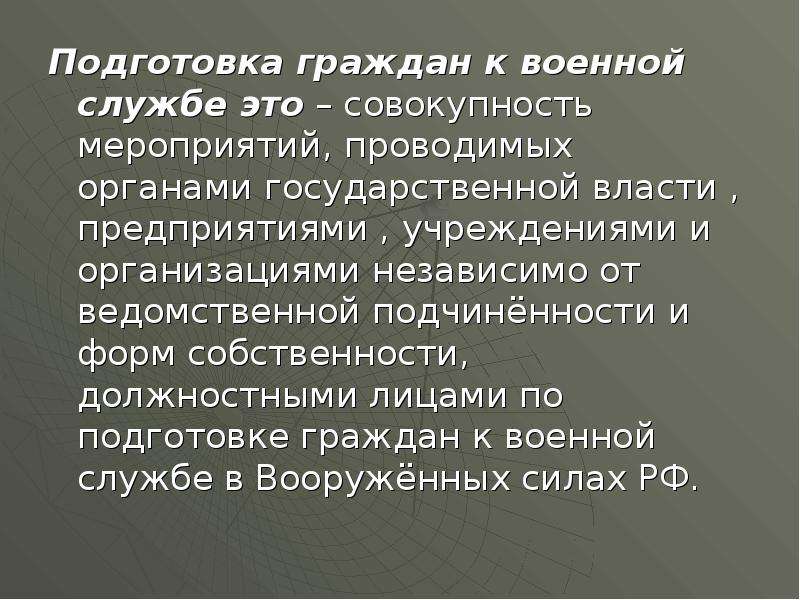 Подготовка граждан к военной службе это – совокупность мероприятий, проводимых органами государственной власти , предприятиями , учреждениями и организациями независимо от ведомственной подчинённости и форм собственности, должностными лицами по подготовке граждан к военной службе в Вооружённых силах РФ.